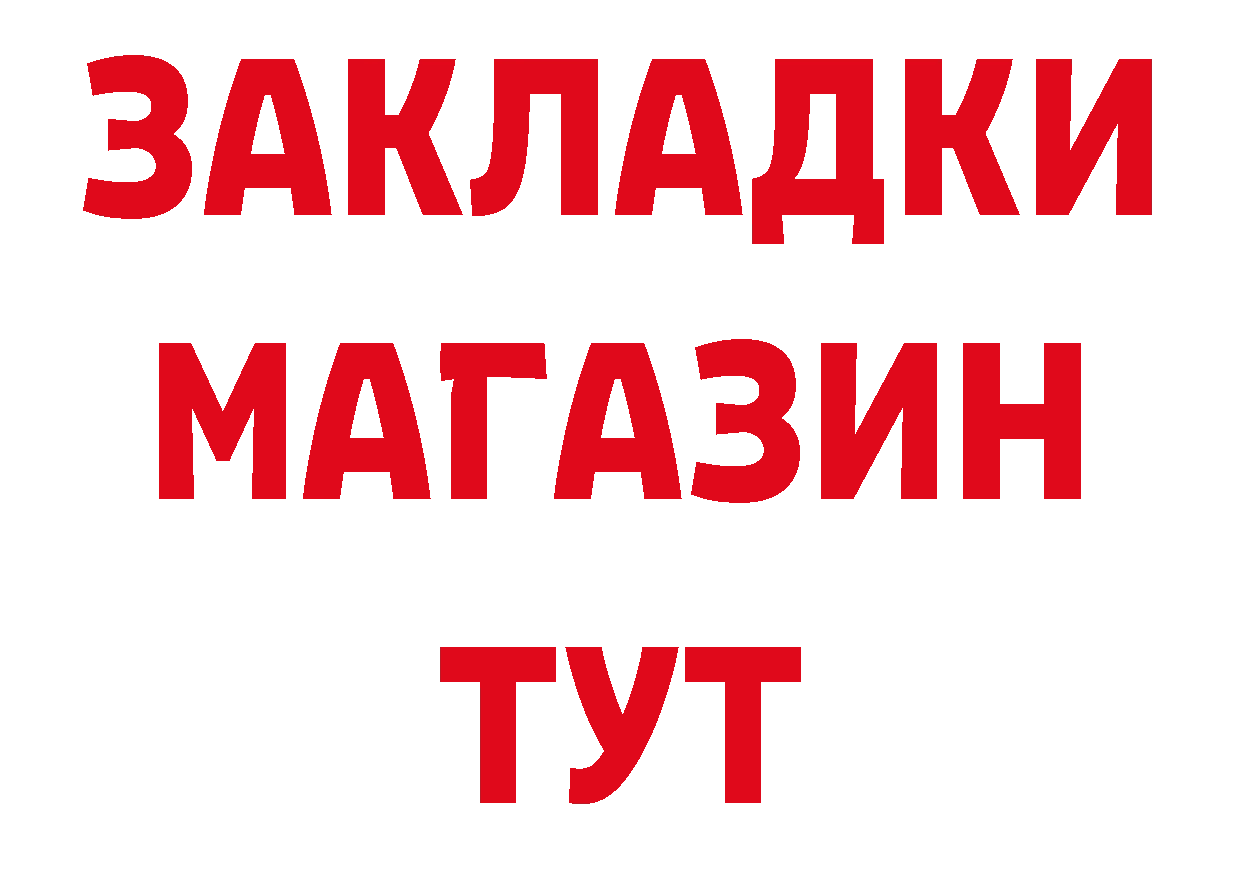 ЗАКЛАДКИ
МАГАЗИН
ТУТ